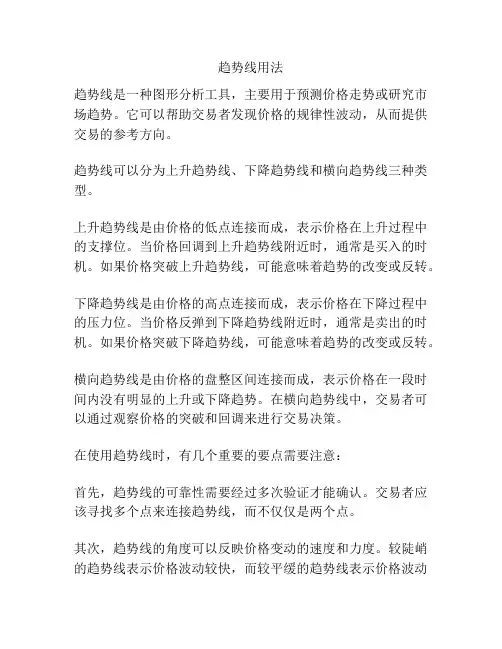 趋势线用法

趋势线是一种图形分析工具，主要用于预测价格走势或研究市场趋势。它可以帮助交易者发现价格的规律性波动，从而提供交易的参考方向。

趋势线可以分为上升趋势线、下降趋势线和横向趋势线三种类型。

上升趋势线是由价格的低点连接而成，表示价格在上升过程中的支撑位。当价格回调到上升趋势线附近时，通常是买入的时机。如果价格突破上升趋势线，可能意味着趋势的改变或反转。

下降趋势线是由价格的高点连接而成，表示价格在下降过程中的压力位。当价格反弹到下降趋势线附近时，通常是卖出的时机。如果价格突破下降趋势线，可能意味着趋势的改变或反转。

横向趋势线是由价格的盘整区间连接而成，表示价格在一段时间内没有明显的上升或下降趋势。在横向趋势线中，交易者可以通过观察价格的突破和回调来进行交易决策。

在使用趋势线时，有几个重要的要点需要注意：

首先，趋势线的可靠性需要经过多次验证才能确认。交易者应该寻找多个点来连接趋势线，而不仅仅是两个点。

其次，趋势线的角度可以反映价格变动的速度和力度。较陡峭的趋势线表示价格波动较快，而较平缓的趋势线表示价格波动